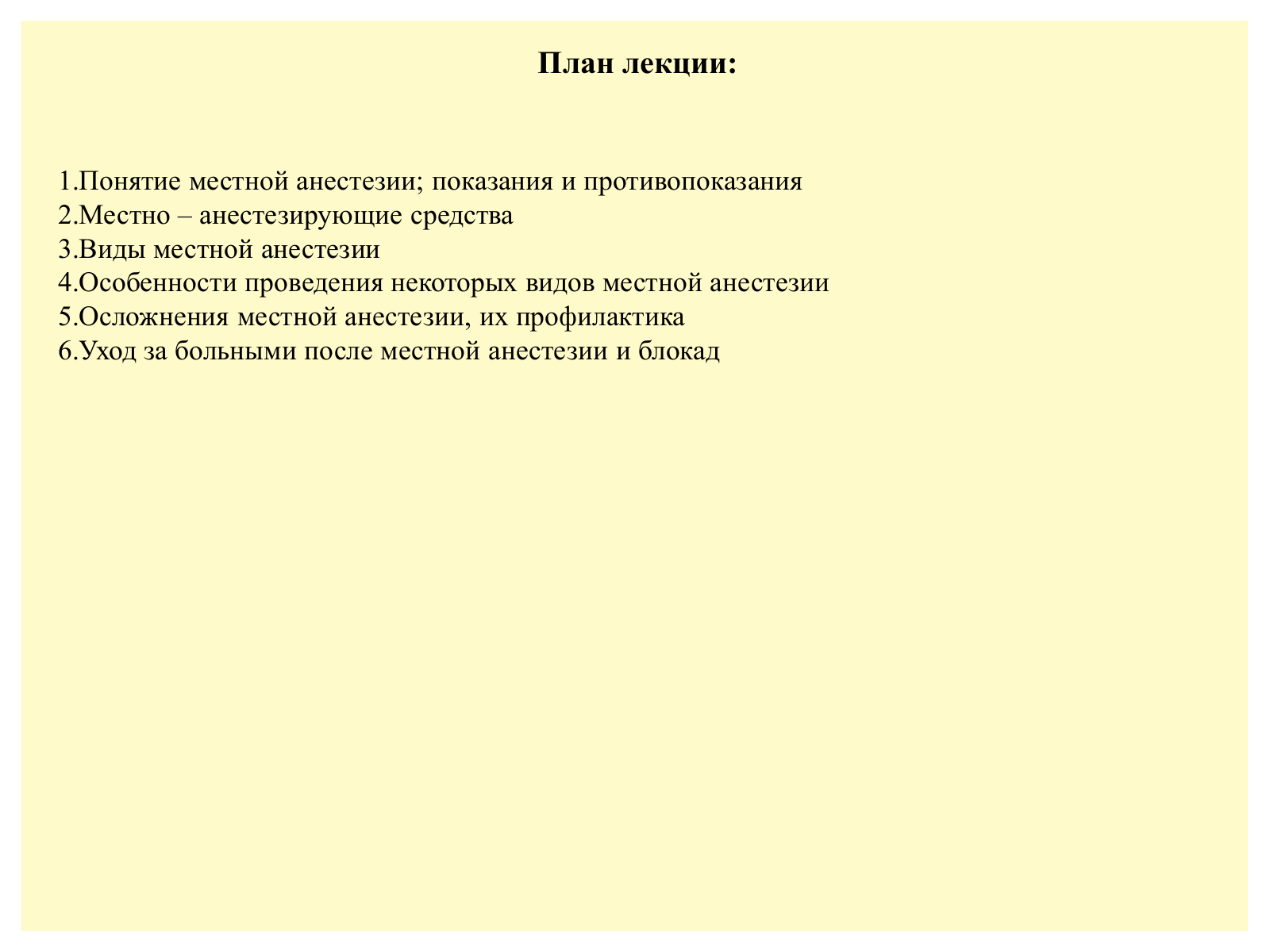 План лекции:

1.Понятие местной анестезии; показания и противопоказания
2.Местно – анестезирующие средства
3.Виды местной анестезии
4.Особенности проведения некоторых видов местной анестезии
5.Осложнения местной анестезии, их профилактика
6.Уход за больными после местной анестезии и блокад